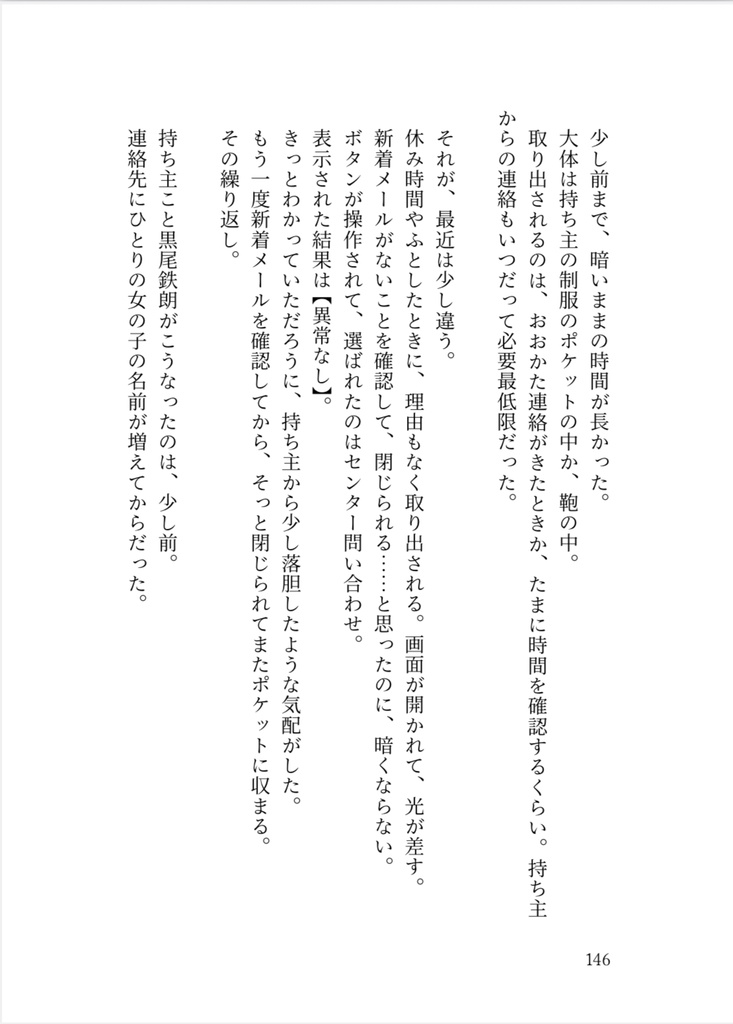 少し前まで、暗いままの時間が長かった。
大体は持ち主の制服のポケットの中か、鞄の中。
取り出されるのは、おおかた連絡がきたときか、たまに時間を確認するくらい。持ち主からの連絡もいつだって必要最低限だった。

それが、最近は少し違う。
休み時間やふとしたときに、理由もなく取り出される。画面が開かれて、光が差す。
新着メールがないことを確認して、閉じられる……と思ったのに、暗くならない。
ボタンが操作されて、選ばれたのはセンター問い合わせ。
表示された結果は【異常なし】。
きっとわかっていただろうに、持ち主から少し落胆したような気配がした。
もう一度新着メールを確認してから、そっと閉じられてまたポケットに収まる。
その繰り返し。

持ち主こと黒尾鉄朗がこうなったのは、少し前。
連絡先にひとりの女の子の名前が増えてからだった。

146